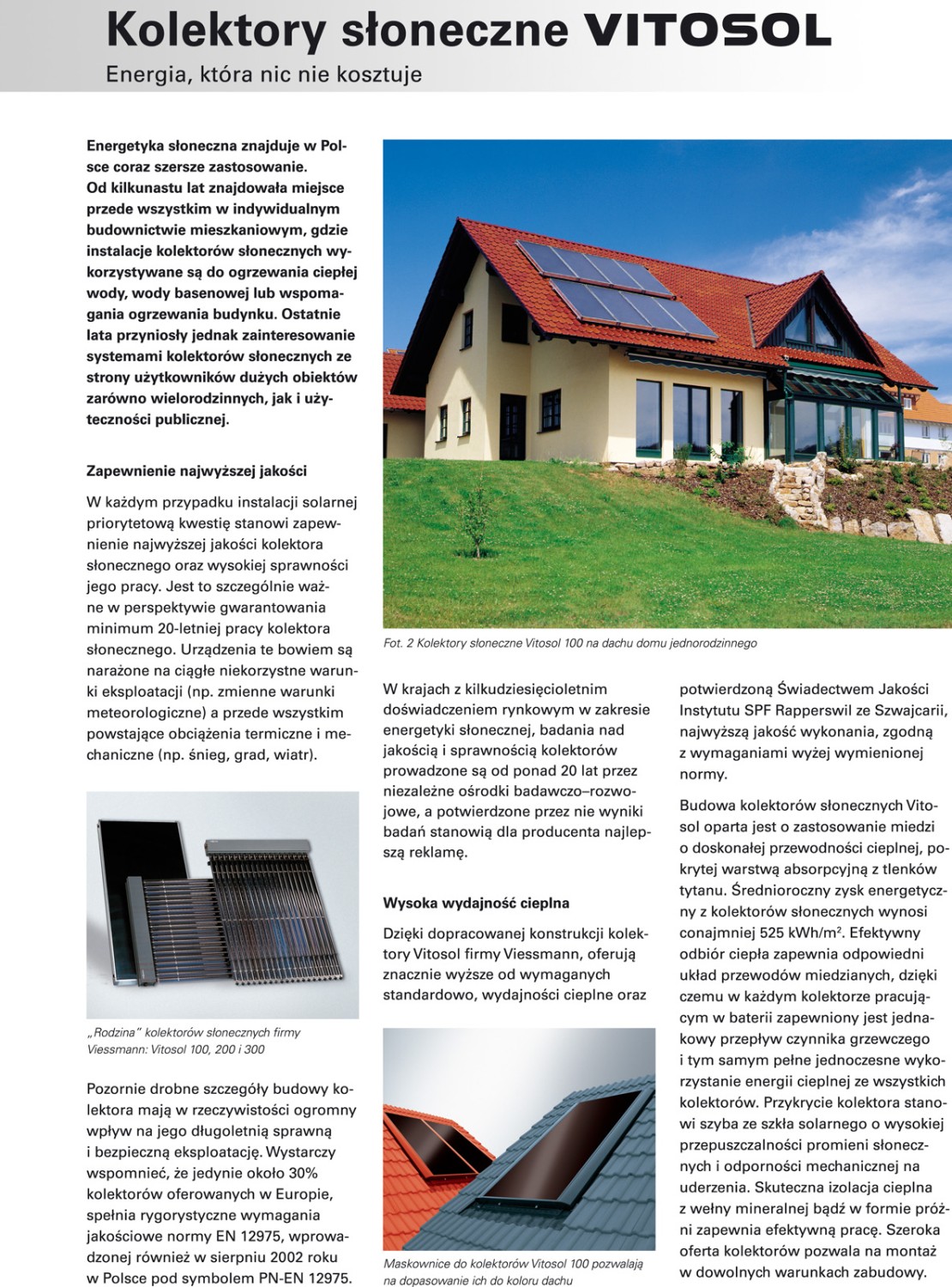 Kolektory słoneczne VITOSOL

Energia, która nic nie kosztuje

Energetyka słoneczna znajduje w Polsce coraz szersze zastosowanie. Od kilkunastu lat znajdowała miejsce przede wszystkim w indywidualnym budownictwie mieszkaniowym, gdzie instalacje kolektorów słonecznych wykorzystywane są do ogrzewania ciepłej wody, wody basenowej lub wspomagania ogrzewania budynku. Ostatnie lata przyniosły jednak zainteresowanie systemami kolektorów słonecznych ze strony użytkowników dużych obiektów zarówno wielorodzinnych, jak i użyteczności publicznej.

Zapewnienie najwyższej jakości

W każdym przypadku instalacji solarnej priorytetową kwestię stanowi zapewnienie najwyższej jakości kolektora słonecznego oraz wysokiej sprawności jego pracy. Jest to szczególnie ważne w perspektywie gwarantowania minimum 20-letniej pracy kolektora słonecznego. Urządzenia te bowiem są narażone na ciągłe niekorzystne warunki eksploatacji (np. zmienne warunki meteorologiczne) a przede wszystkim powstające obciążenia termiczne i mechaniczne (np. śnieg, grad, wiatr).

„Rodzina" kolektorów słonecznych firmy Viessmann: Vitosol 100, 200 i 300

Pozornie drobne szczegóły budowy kolektora mają w rzeczywistości ogromny wpływ na jego długoletnią sprawną i bezpieczną eksploatację. Wystarczy wspomnieć, że jedynie około 30% kolektorów oferowanych w Europie, spełnia rygorystyczne wymagania jakościowe normy EN 12975, wprowadzonej również w sierpniu 2002 roku w Polsce pod symbolem PN-EN 12975.

Fot. 2 Kolektory słoneczne Vitosol 100 na dachu domu jednorodzinnego

W krajach z kilkudziesięcioletnim doświadczeniem rynkowym w zakresie energetyki słonecznej, badania nad jakością i sprawnością kolektorów prowadzone są od ponad 20 lat przez niezależne ośrodki badawczo–rozwojowe, a potwierdzone przez nie wyniki badań stanowią dla producenta najlepszą reklamę.

Wysoka wydajność cieplna

Dzięki dopracowanej konstrukcji kolektory Vitosol firmy Viessmann, oferują znacznie wyższe od wymaganych standardowo, wydajności cieplne oraz

Maskownice do kolektorów Vitosol 100 pozwalają na dopasowanie ich do koloru dachu

potwierdzoną Świadectwem Jakości Instytutu SPF Rapperswil ze Szwajcarii, najwyższą jakość wykonania, zgodną z wymaganiami wyżej wymienionej normy.

Budowa kolektorów słonecznych Vitosol oparta jest o zastosowanie miedzi o doskonałej przewodności cieplnej, pokrytej warstwą absorpcyjną z tlenków tytanu. Średnioroczny zysk energetyczny z kolektorów słonecznych wynosi conajmniej 525 kWh/m$^2$. Efektywny odbiór ciepła zapewnia odpowiedni układ przewodów miedzianych, dzięki czemu w każdym kolektorze pracującym w baterii zapewniony jest jednakowy przepływ czynnika grzewczego i tym samym pełne jednoczesne wykorzystanie energii cieplnej ze wszystkich kolektorów. Przykrycie kolektora stanowi szyba ze szkła solarnego o wysokiej przepuszczalności promieni słonecznych i odporności mechanicznej na uderzenia. Skuteczna izolacja cieplna z wełny mineralnej bądź w formie próżni zapewnia efektywną pracę. Szeroka oferta kolektorów pozwala na montaż w dowolnych warunkach zabudowy.